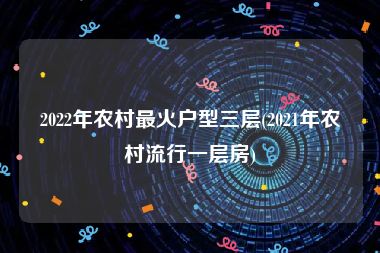 2022年农村最火户型三层(2021年农村流行一层房)